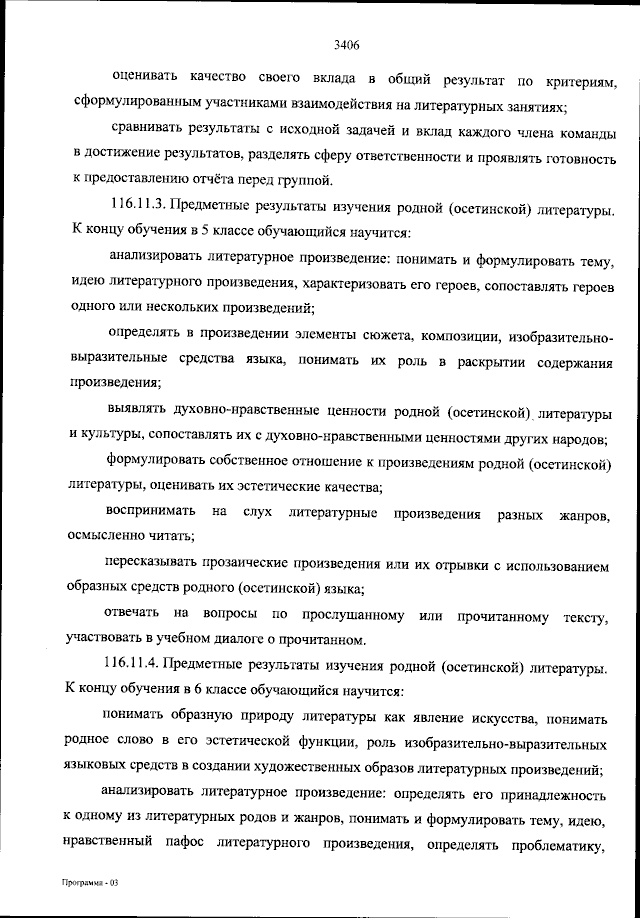 3406

оценивать качество своего вклада в общий результат по критериям, сформулированным участниками взаимодействия на литературных занятиях;

сравнивать результаты с исходной задачей и вклад каждого члена команды в достижение результатов, разделять сферу ответственности и проявлять готовность к предоставлению отчёта перед группой.

116.11.3. Предметные результаты изучения родной (осетинской) литературы. К концу обучения в 5 классе обучающийся научится:

анализировать литературное произведение: понимать и формулировать тему, идею литературного произведения, характеризовать его героев, сопоставлять героев одного или нескольких произведений;

определять в произведении элементы сюжета, композиции, изобразительно-выразительные средства языка, понимать их роль в раскрытии содержания произведения;

выявлять духовно-нравственные ценности родной (осетинской) литературы и культуры, сопоставлять их с духовно-нравственными ценностями других народов;

формулировать собственное отношение к произведениям родной (осетинской) литературы, оценивать их эстетические качества;

воспринимать на слух литературные произведения разных жанров, осмысленно читать;

пересказывать прозаические произведения или их отрывки с использованием образных средств родного (осетинской) языка;

отвечать на вопросы по прослушанному или прочитанному тексту, участвовать в учебном диалоге о прочитанном.

116.11.4. Предметные результаты изучения родной (осетинской) литературы. К концу обучения в 6 классе обучающийся научится:

понимать образную природу литературы как явление искусства, понимать родное слово в его эстетической функции, роль изобразительно-выразительных языковых средств в создании художественных образов литературных произведений;

анализировать литературное произведение: определять его принадлежность к одному из литературных родов и жанров, понимать и формулировать тему, идею, нравственный пафос литературного произведения, определять проблематику,

Программа - 03